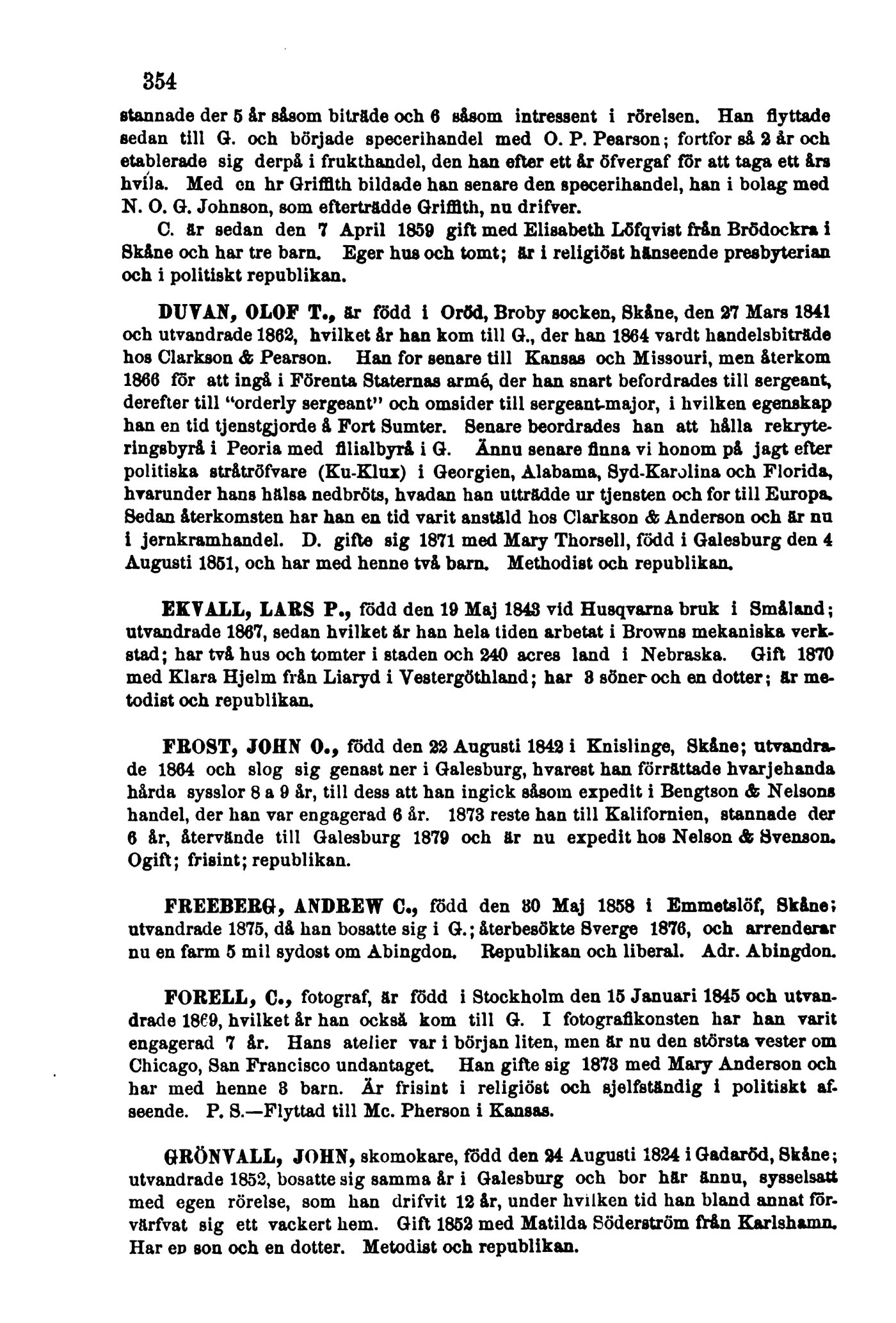 354

stannade der 5 år såsom biträde och 6 såsom intressent i rörelsen. Han flyttade sedan till G. och började specerihandel med O. P. Pearson; fortfor så 2 år och etablerade sig derpå i frukthandel, den han efter ett år öfvergaf för att taga ett års hvila. Med en hr Griffith bildade han senare den specerihandel, han i bolag med N. O. G. Johnson, som efterträdde Griffith, nu drifver.

C. är sedan den 7 April 1859 gift med Elisabeth Löfqvist från Brödockra i Skåne och har tre barn. Eger hus och tomt; är i religiöst hänseende presbyterian och i politiskt republikan.

DUVAN, OLOF T., är född i Oröd, Broby socken, Skåne, den 27 Mars 1841 och utvandrade 1862, hvilket år han kom till G., der han 1864 vardt handelsbiträde hos Clarkson & Pearson. Han for senare till Kansas och Missouri, men återkom 1866 för att ingå i Förenta Staternas armé, der han snart befordrades till sergeant, derefter till "orderly sergeant" och omsider till sergeant-major, i hvilken egenskap han en tid tjenstgjorde å Fort Sumter. Senare beordrades han att hålla rekryteringsbyrå i Peoria med filialbyrå i G. Ännu senare finna vi honom på jagt efter politiska stråtröfvare (Ku-Klux) i Georgien, Alabama, Syd-Karolina och Florida, hvarunder hans hälsa nedbröts, hvadan han utträdde ur tjensten och for till Europa. Sedan återkomsten har han en tid varit anstäld hos Clarkson & Anderson och är nu i jernkramhandel. D. gifte sig 1871 med Mary Thorsell, född i Galesburg den 4 Augusti 1851, och har med henne två barn. Methodist och republikan.

EKVALL, LARS P., född den 19 Maj 1843 vid Husqvarna bruk i Småland; utvandrade 1867, sedan hvilket år han hela tiden arbetat i Browns mekaniska verkstad; har två hus och tomter i staden och 240 acres land i Nebraska. Gift 1870 med Klara Hjelm från Liaryd i Vestergöthland; har 3 söner och en dotter; är metodist och republikan.

FROST, JOHN O., född den 22 Augusti 1842 i Knislinge, Skåne; utvandrade 1864 och slog sig genast ner i Galesburg, hvarest han förrättade hvarjehanda hårda sysslor 8 a 9 år, till dess att han ingick såsom expedit i Bengtson & Nelsons handel, der han var engagerad 6 år. 1873 reste han till Kalifornien, stannade der 6 år, återvände till Galesburg 1879 och är nu expedit hos Nelson & Svenson. Ogift; frisint; republikan.

FREEBERG, ANDREW C., född den 30 Maj 1858 i Emmetslöf, Skåne; utvandrade 1875, då han bosatte sig i G.; återbesökte Sverge 1876, och arrenderar nu en farm 5 mil sydost om Abingdon. Republikan och liberal. Adr. Abingdon.

FORELL, C., fotograf, är född i Stockholm den 15 Januari 1845 och utvandrade 1869, hvilket år han också kom till G. I fotografikonsten har han varit engagerad 7 år. Hans atelier var i början liten, men är nu den största vester om Chicago, San Francisco undantaget. Han gifte sig 1873 med Mary Anderson och har med henne 3 barn. Är frisint i religiöst och sjelfständig i politiskt afseende. P. S.—Flyttad till Mc. Pherson i Kansas.

GRÖNVALL, JOHN, skomokare, född den 24 Augusti 1824 i Gadaröd, Skåne; utvandrade 1852, bosatte sig samma år i Galesburg och bor här ännu, sysselsatt med egen rörelse, som han drifvit 12 år, under hvilken tid han bland annat förvärfvat sig ett vackert hem. Gift 1852 med Matilda Söderström från Karlshamn. Har en son och en dotter. Metodist och republikan.